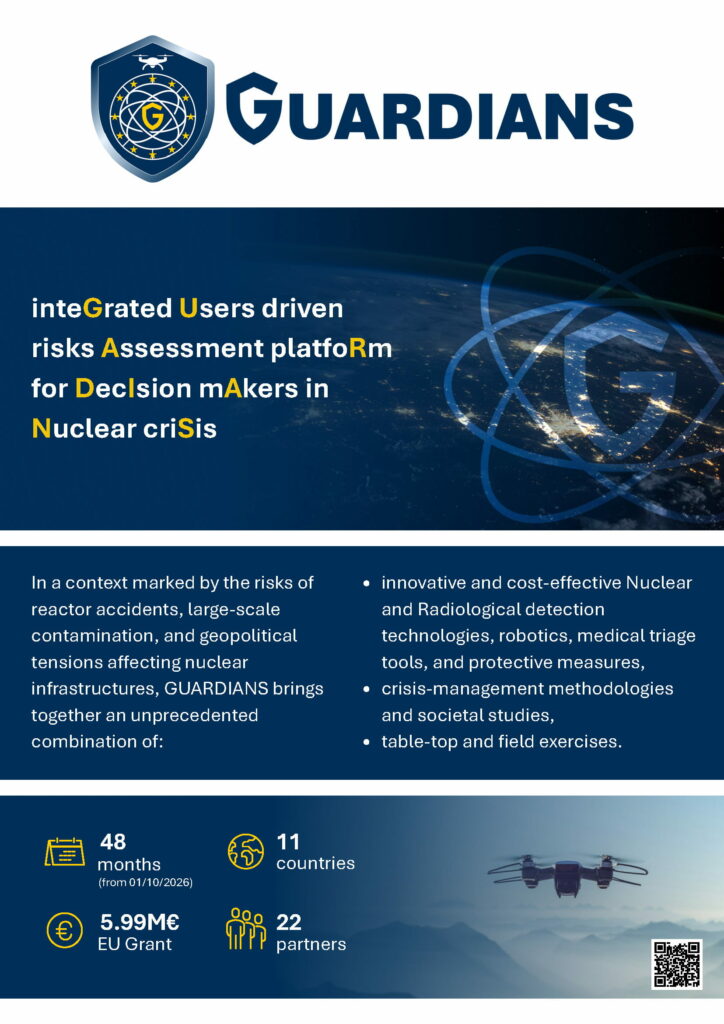 GUARDIANS

inteGrated Users driven risks Assessment platfoRm for DecIsion mAkers in Nuclear criSis

In a context marked by the risks of reactor accidents, large-scale contamination, and geopolitical tensions affecting nuclear infrastructures, GUARDIANS brings together an unprecedented combination of:

• innovative and cost-effective Nuclear and Radiological detection technologies, robotics, medical triage tools, and protective measures,
• crisis-management methodologies and societal studies,
• table-top and field exercises.

48
months
(from 01/10/2026)

11
countries

5.99M€
EU Grant

22
partners